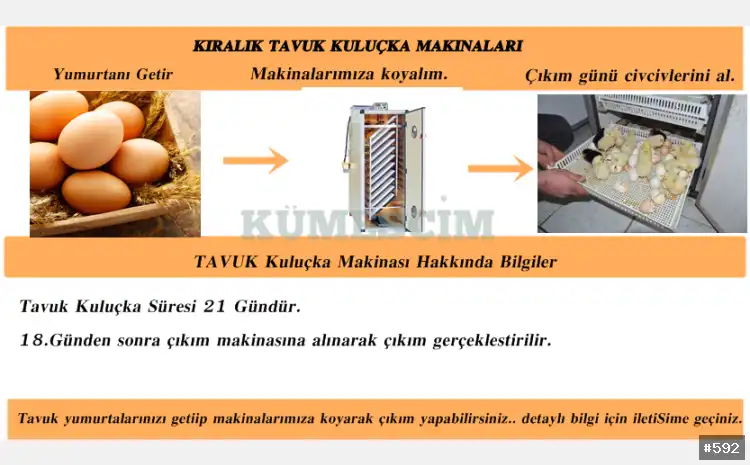 KIRALIK TAVUK KULUÇKA MAKINALARI

Yumurtanı Getir

Makinalarımıza koyalım.

Çıkım günü civcivlerini al.

KÜMESCİM

TAVUK Kuluçka Makinası Hakkında Bilgiler

Tavuk Kuluçka Süresi 21 Gündür.

18.Günden sonra çıkım makinasına alınarak çıkım gerçeklestirilir.

Tavuk yumurtalarınızı getiip makinalarımıza koyarak çıkım yapabilirsiniz.. detaylı bilgi için iletiSime geçiniz.

#592